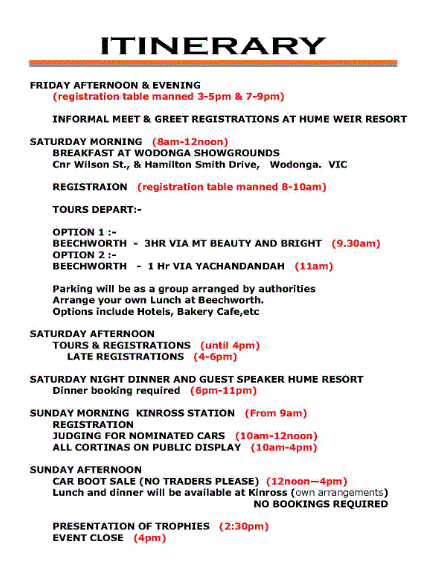 ITINERARY

FRIDAY AFTERNOON & EVENING
(registration table manned 3-5pm & 7-9pm)

INFORMAL MEET & GREET REGISTRATIONS AT HUME WEIR RESORT

SATURDAY MORNING (8am-12noon)
BREAKFAST AT WODONGA SHOWGROUNDS
Cnr Wilson St., & Hamilton Smith Drive, Wodonga. VIC

REGISTRAION (registration table manned 8-10am)

TOURS DEPART:-

OPTION 1 :-
BEECHWORTH - 3HR VIA MT BEAUTY AND BRIGHT (9.30am)
OPTION 2 :-
BEECHWORTH - 1 Hr VIA YACHANDANDAH (11am)

Parking will be as a group arranged by authorities
Arrange your own Lunch at Beechworth.
Options include Hotels, Bakery Cafe,etc

SATURDAY AFTERNOON
TOURS & REGISTRATIONS (until 4pm)
LATE REGISTRATIONS (4-6pm)

SATURDAY NIGHT DINNER AND GUEST SPEAKER HUME RESORT
Dinner booking required (6pm-11pm)

SUNDAY MORNING KINROSS STATION (From 9am)
REGISTRATION
JUDGING FOR NOMINATED CARS (10am-12noon)
ALL CORTINAS ON PUBLIC DISPLAY (10am-4pm)

SUNDAY AFTERNOON
CAR BOOT SALE (NO TRADERS PLEASE) (12noon—4pm)
Lunch and dinner will be available at Kinross (own arrangements)
NO BOOKINGS REQUIRED

PRESENTATION OF TROPHIES (2:30pm)
EVENT CLOSE (4pm)